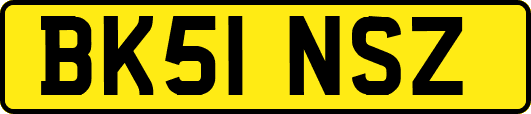 BK51 NSZ